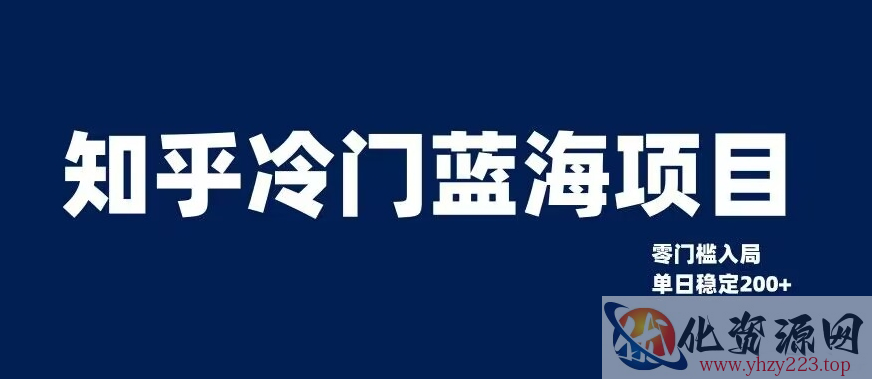 知乎冷门蓝海项目

零门槛入局
单日稳定200+

化资源网
www.yhzy223.top